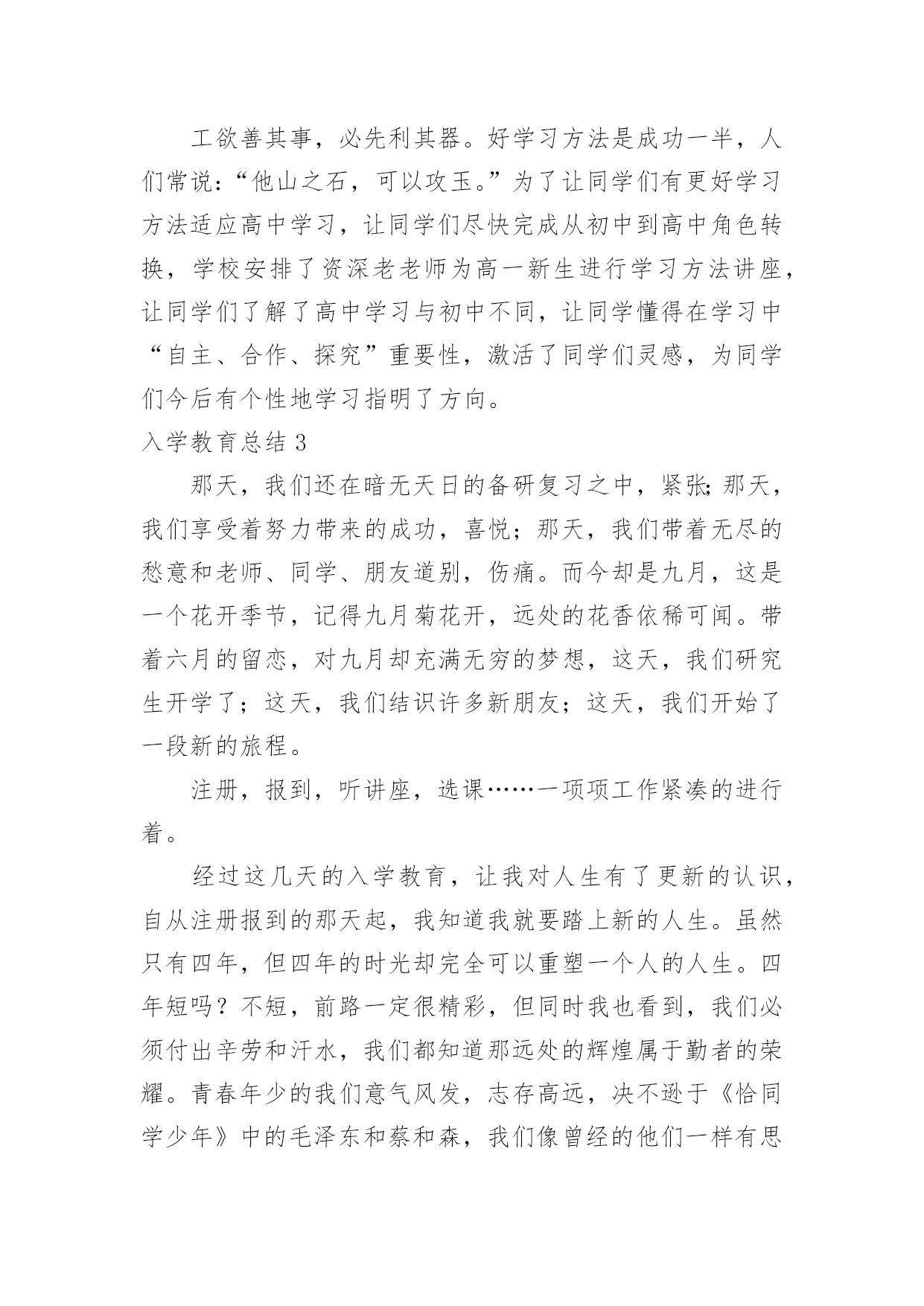 工欲善其事，必先利其器。好学习方法是成功一半，人们常说：“他山之石，可以攻玉。”为了让同学们有更好学习方法适应高中学习，让同学们尽快完成从初中到高中角色转换，学校安排了资深老老师为高一新生进行学习方法讲座，让同学们了解了高中学习与初中不同，让同学懂得在学习中“自主、合作、探究”重要性，激活了同学们灵感，为同学们今后有个性地学习指明了方向。

入学教育总结 3

那天，我们还在暗无天日的备研复习之中，紧张;那天，我们享受着努力带来的成功，喜悦；那天，我们带着无尽的愁意和老师、同学、朋友道别，伤痛。而今却是九月，这是一个花开季节，记得九月菊花开，远处的花香依稀可闻。带着六月的留恋，对九月却充满无穷的梦想，这天，我们研究生开学了；这天，我们结识许多新朋友；这天，我们开始了一段新的旅程。

注册，报到，听讲座，选课……一项项工作紧凑的进行着。

经过这几天的入学教育，让我对人生有了更新的认识，自从注册报到的那天起，我知道我就要踏上新的人生。虽然只有四年，但四年的时光却完全可以重塑一个人的人生。四年短吗？不短，前路一定很精彩，但同时我也看到，我们必须付出辛劳和汗水，我们都知道那远处的辉煌属于勤者的荣耀。青春年少的我们意气风发，志存高远，决不逊于《恰同学少年》中的毛泽东和蔡和森，我们像曾经的他们一样有思